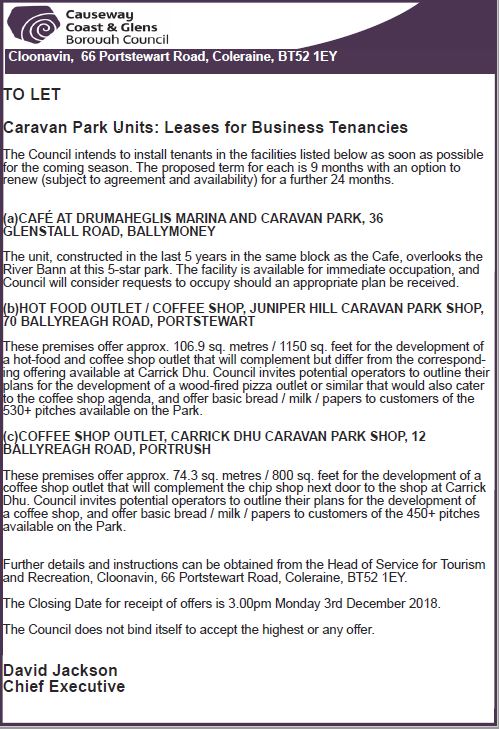 Causeway Coast & Glens Borough Council

Cloonavin, 66 Portstewart Road, Coleraine, BT52 1EY

TO LET

Caravan Park Units: Leases for Business Tenancies

The Council intends to install tenants in the facilities listed below as soon as possible for the coming season. The proposed term for each is 9 months with an option to renew (subject to agreement and availability) for a further 24 months.

(a)CAFÉ AT DRUMAHEGLIS MARINA AND CARAVAN PARK, 36 GLENSTALL ROAD, BALLYMONEY

The unit, constructed in the last 5 years in the same block as the Cafe, overlooks the River Bann at this 5-star park. The facility is available for immediate occupation, and Council will consider requests to occupy should an appropriate plan be received.

(b)HOT FOOD OUTLET / COFFEE SHOP, JUNIPER HILL CARAVAN PARK SHOP, 70 BALLYREAGH ROAD, PORTSTEWART

These premises offer approx. 106.9 sq. metres / 1150 sq. feet for the development of a hot-food and coffee shop outlet that will complement but differ from the corresponding offering available at Carrick Dhu. Council invites potential operators to outline their plans for the development of a wood-fired pizza outlet or similar that would also cater to the coffee shop agenda, and offer basic bread / milk / papers to customers of the 530+ pitches available on the Park.

(c)COFFEE SHOP OUTLET, CARRICK DHU CARAVAN PARK SHOP, 12 BALLYREAGH ROAD, PORTRUSH

These premises offer approx. 74.3 sq. metres / 800 sq. feet for the development of a coffee shop outlet that will complement the chip shop next door to the shop at Carrick Dhu. Council invites potential operators to outline their plans for the development of a coffee shop, and offer basic bread / milk / papers to customers of the 450+ pitches available on the Park.

Further details and instructions can be obtained from the Head of Service for Tourism and Recreation, Cloonavin, 66 Portstewart Road, Coleraine, BT52 1EY.

The Closing Date for receipt of offers is 3.00pm Monday 3rd December 2018.

The Council does not bind itself to accept the highest or any offer.

David Jackson
Chief Executive